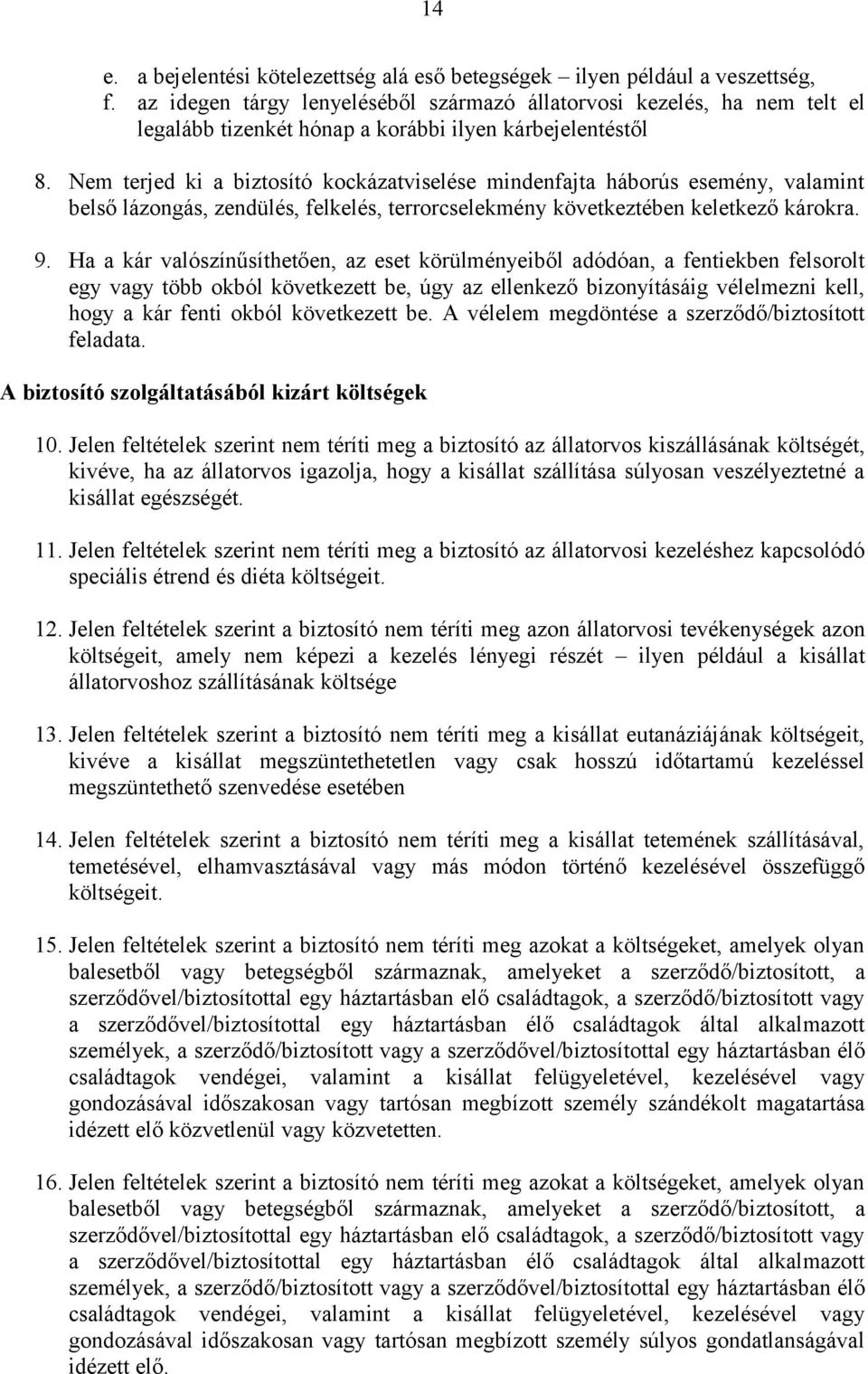 14

e. a bejelentési kötelezettség alá eső betegségek – ilyen például a veszettség,
f. az idegen tárgy lenyeléséből származó állatorvosi kezelés, ha nem telt el legalább tizenkét hónap a korábbi ilyen kárbejelentéstől

8. Nem terjed ki a biztosító kockázatviselése mindenfajta háborús esemény, valamint belső lázongás, zendülés, felkelés, terrorcselekmény következtében keletkező károkra.

9. Ha a kár valószínűsíthetően, az eset körülményeiből adódóan, a fentiekben felsorolt egy vagy több okból következett be, úgy az ellenkező bizonyításáig vélelmezni kell, hogy a kár fenti okból következett be. A vélelem megdöntése a szerződő/biztosított feladata.

A biztosító szolgáltatásából kizárt költségek

10. Jelen feltételek szerint nem téríti meg a biztosító az állatorvos kiszállásának költségét, kivéve, ha az állatorvos igazolja, hogy a kisállat szállítása súlyosan veszélyeztetné a kisállat egészségét.

11. Jelen feltételek szerint nem téríti meg a biztosító az állatorvosi kezeléshez kapcsolódó speciális étrend és diéta költségeit.

12. Jelen feltételek szerint a biztosító nem téríti meg azon állatorvosi tevékenységek azon költségeit, amely nem képezi a kezelés lényegi részét – ilyen például a kisállat állatorvoshoz szállításának költsége

13. Jelen feltételek szerint a biztosító nem téríti meg a kisállat eutanáziájának költségeit, kivéve a kisállat megszüntethetetlen vagy csak hosszú időtartamú kezeléssel megszüntethető szenvedése esetében

14. Jelen feltételek szerint a biztosító nem téríti meg a kisállat tetemének szállításával, temetésével, elhamvasztásával vagy más módon történő kezelésével összefüggő költségeit.

15. Jelen feltételek szerint a biztosító nem téríti meg azokat a költségeket, amelyek olyan balesetből vagy betegségből származnak, amelyeket a szerződő/biztosított, a szerződővel/biztosítottal egy háztartásban elő családtagok, a szerződő/biztosított vagy a szerződővel/biztosítottal egy háztartásban élő családtagok által alkalmazott személyek, a szerződő/biztosított vagy a szerződővel/biztosítottal egy háztartásban élő családtagok vendégei, valamint a kisállat felügyeletével, kezelésével vagy gondozásával időszakosan vagy tartósan megbízott személy szándékolt magatartása idézett elő közvetlenül vagy közvetetten.

16. Jelen feltételek szerint a biztosító nem téríti meg azokat a költségeket, amelyek olyan balesetből vagy betegségből származnak, amelyeket a szerződő/biztosított, a szerződővel/biztosítottal egy háztartásban elő családtagok, a szerződő/biztosított vagy a szerződővel/biztosítottal egy háztartásban élő családtagok által alkalmazott személyek, a szerződő/biztosított vagy a szerződővel/biztosítottal egy háztartásban élő családtagok vendégei, valamint a kisállat felügyeletével, kezelésével vagy gondozásával időszakosan vagy tartósan megbízott személy súlyos gondatlanságával idézett elő.